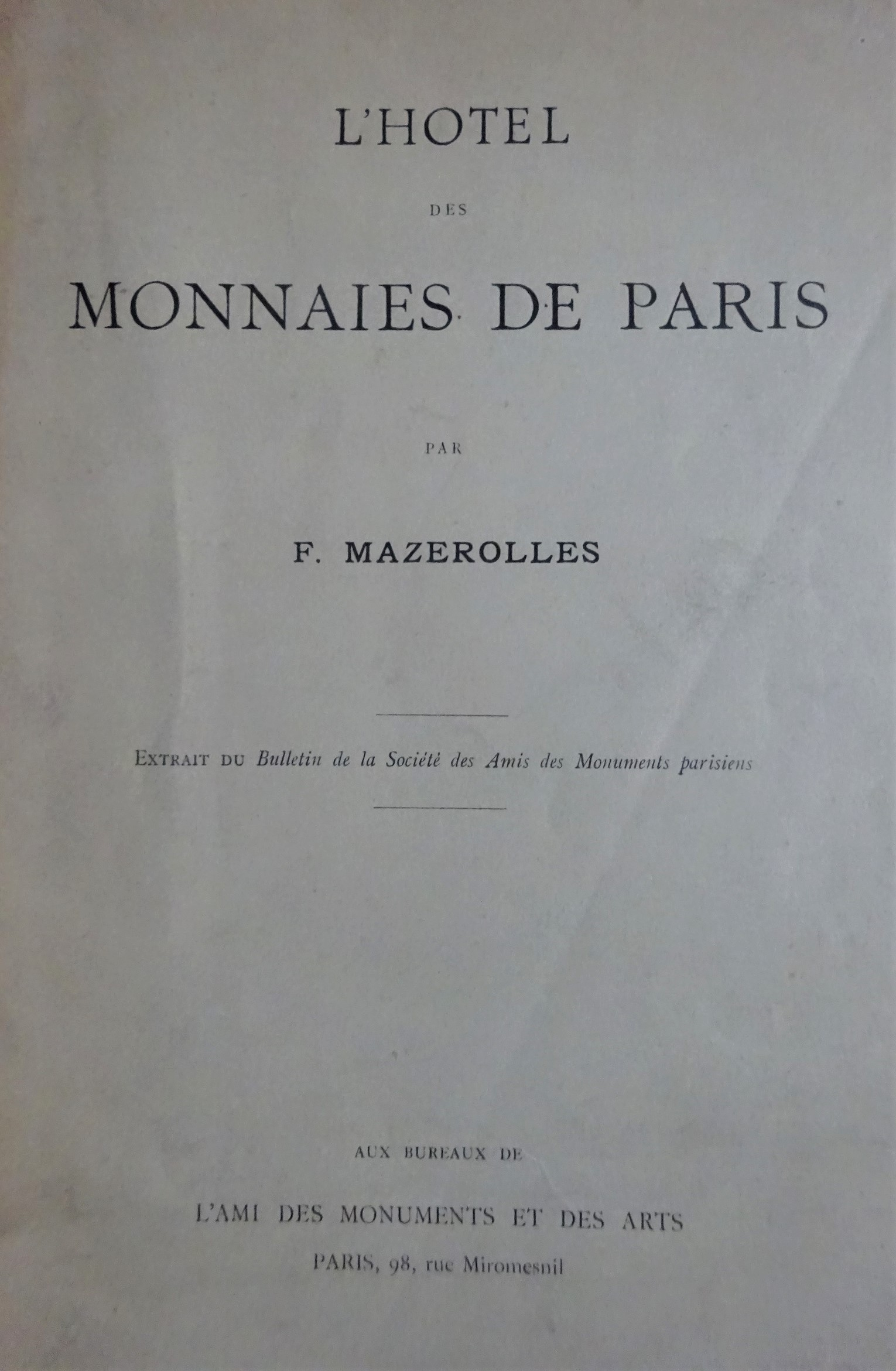 L'HOTEL

DES

MONNAIES DE PARIS

PAR

F. MAZEROLLES

EXTRAIT DU Bulletin de la Société des Amis des Monuments parisiens

AUX BUREAUX DE

L'AMI DES MONUMENTS ET DES ARTS

PARIS, 98, rue Miromesnil